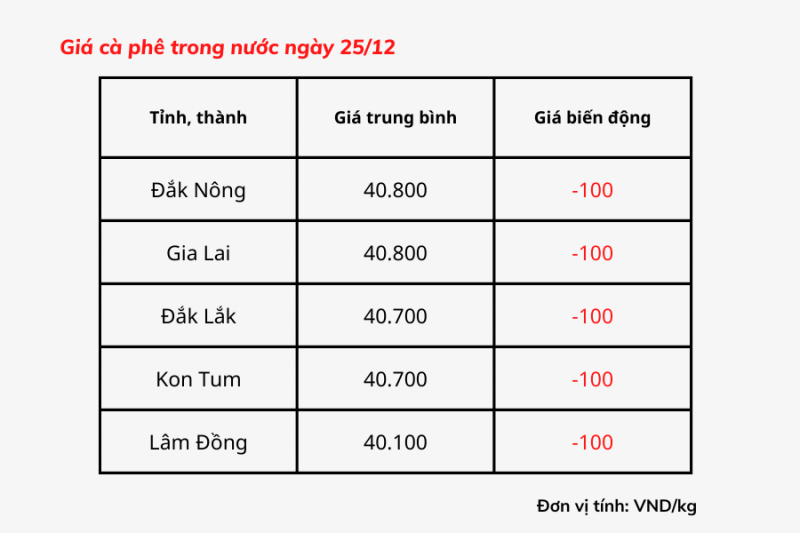 Giá cà phê trong nước ngày 25/12

| Tỉnh, thành | Giá trung bình | Giá biến động |
|---|---|---|
| Đắk Nông | 40.800 | -100 |
| Gia Lai | 40.800 | -100 |
| Đắk Lắk | 40.700 | -100 |
| Kon Tum | 40.700 | -100 |
| Lâm Đồng | 40.100 | -100 |

Đơn vị tính: VND/kg